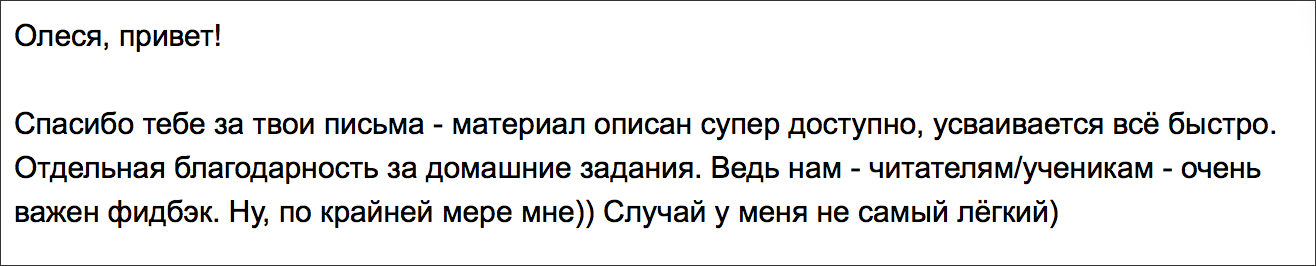 Олеся, привет!

Спасибо тебе за твои письма - материал описан супер доступно, усваивается всё быстро. Отдельная благодарность за домашние задания. Ведь нам - читателям/ученикам - очень важен фидбэк. Ну, по крайней мере мне)) Случай у меня не самый лёгкий)